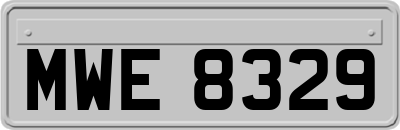 MWE 8329